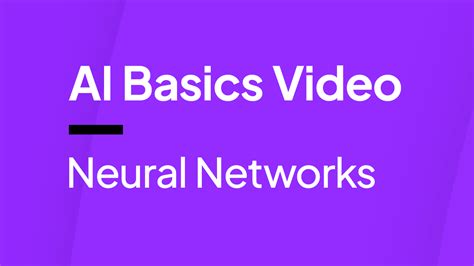 AI Basics Video

Neural Networks